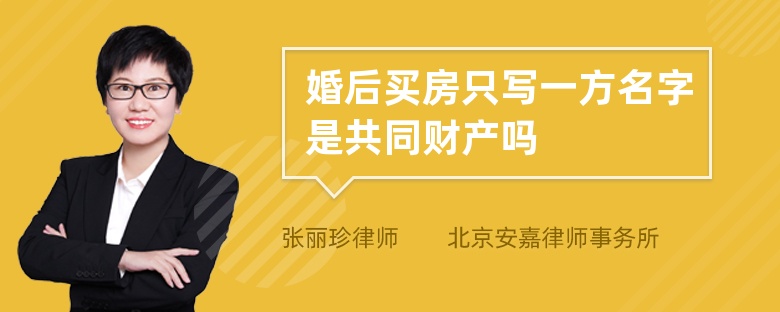 婚后买房只写一方名字是共同财产吗

张丽珍律师　　北京安嘉律师事务所